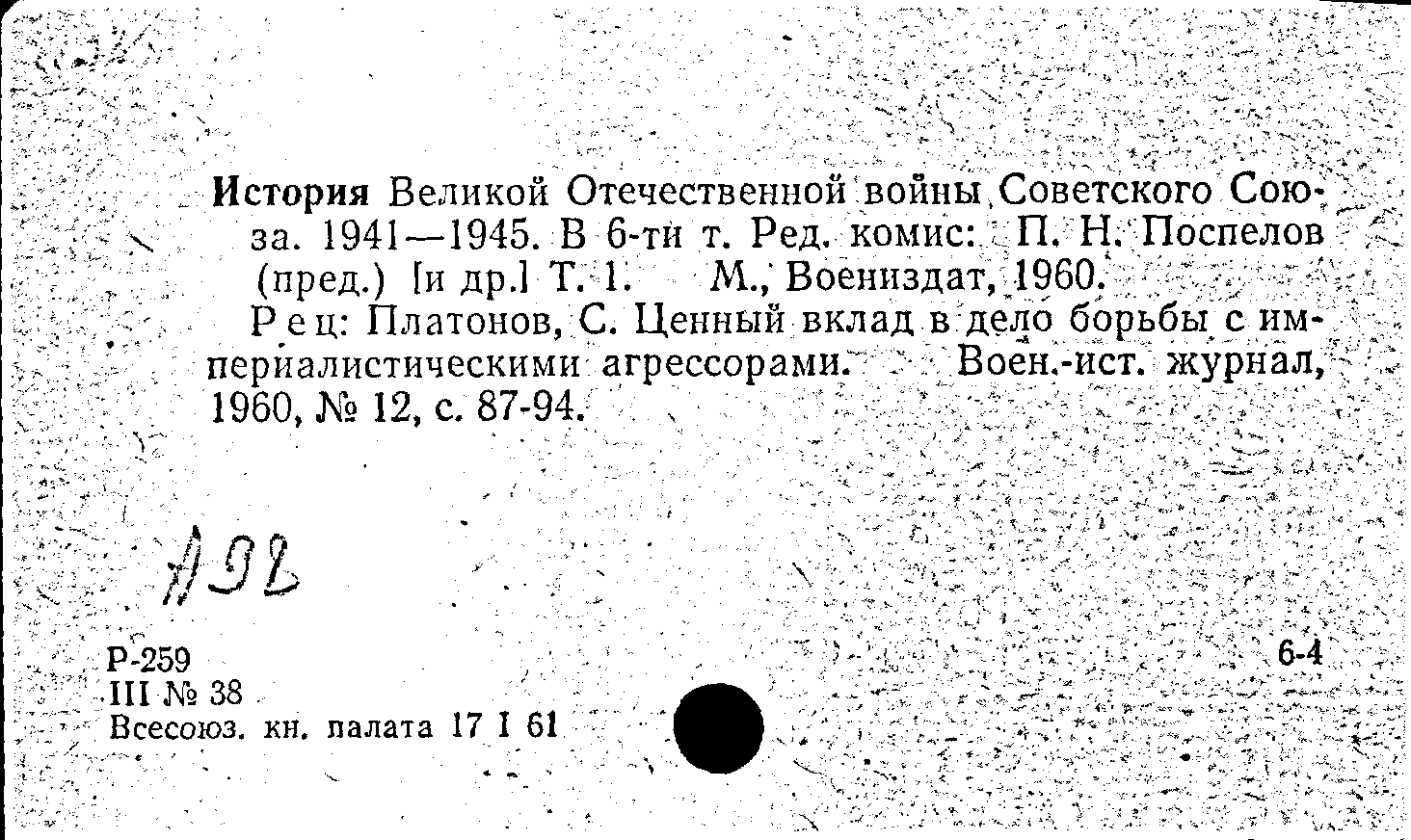 История Великой Отечественной войны Советского Союза. 1941—1945. В 6-ти т. Ред. комис: П. Н. Поспелов (пред.) [и др.] Т. 1. М., Воениздат, 1960.

Рец: Платонов, С. Ценный вклад в дело борьбы с империалистическими агрессорами. Воен.-ист. журнал, 1960, № 12, с. 87-94.

А92

Р-259
III № 38
Всесоюз. кн. палата 17 I 61

6-4